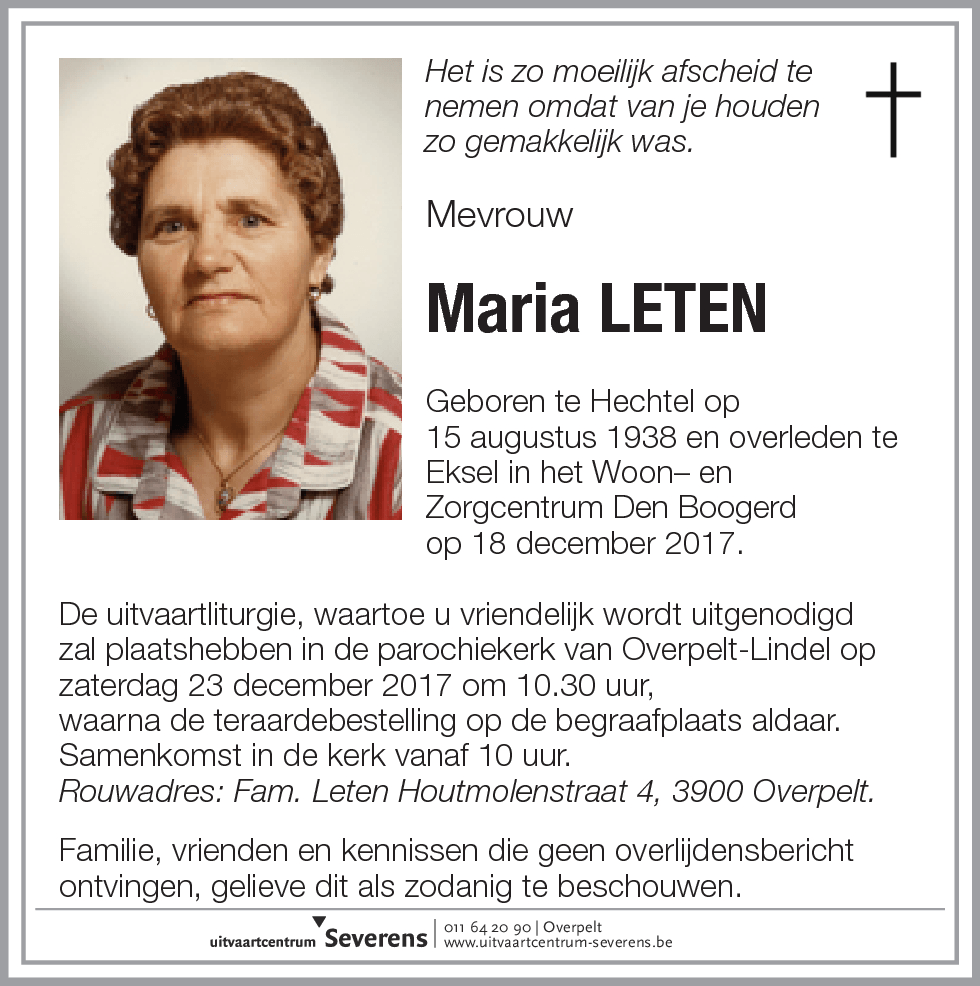 Het is zo moeilijk afscheid te nemen omdat van je houden zo gemakkelijk was.

Mevrouw

Maria LETEN

Geboren te Hechtel op 15 augustus 1938 en overleden te Eksel in het Woon– en Zorgcentrum Den Boogerd op 18 december 2017.

De uitvaartliturgie, waartoe u vriendelijk wordt uitgenodigd zal plaatshebben in de parochiekerk van Overpelt-Lindel op zaterdag 23 december 2017 om 10.30 uur, waarna de teraardebestelling op de begraafplaats aldaar. Samenkomst in de kerk vanaf 10 uur.
Rouwadres: Fam. Leten Houtmolenstraat 4, 3900 Overpelt.

Familie, vrienden en kennissen die geen overlijdensbericht ontvingen, gelieve dit als zodanig te beschouwen.

uitvaartcentrum Severens | 011 64 20 90 | Overpelt www.uitvaartcentrum-severens.be